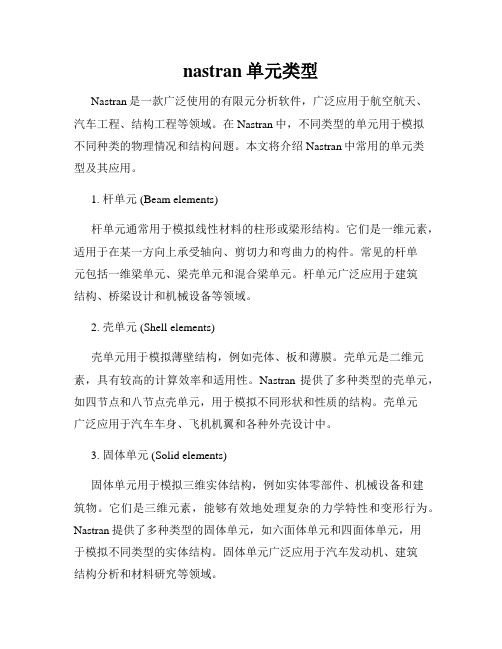 nastran 单元类型

Nastran 是一款广泛使用的有限元分析软件，广泛应用于航空航天、汽车工程、结构工程等领域。在 Nastran 中，不同类型的单元用于模拟不同种类的物理情况和结构问题。本文将介绍 Nastran 中常用的单元类型及其应用。

1. 杆单元 (Beam elements)

杆单元通常用于模拟线性材料的柱形或梁形结构。它们是一维元素，适用于在某一方向上承受轴向、剪切力和弯曲力的构件。常见的杆单元包括一维梁单元、梁壳单元和混合梁单元。杆单元广泛应用于建筑结构、桥梁设计和机械设备等领域。

2. 壳单元 (Shell elements)

壳单元用于模拟薄壁结构，例如壳体、板和薄膜。壳单元是二维元素，具有较高的计算效率和适用性。Nastran 提供了多种类型的壳单元，如四节点和八节点壳单元，用于模拟不同形状和性质的结构。壳单元广泛应用于汽车车身、飞机机翼和各种外壳设计中。

3. 固体单元 (Solid elements)

固体单元用于模拟三维实体结构，例如实体零部件、机械设备和建筑物。它们是三维元素，能够有效地处理复杂的力学特性和变形行为。Nastran 提供了多种类型的固体单元，如六面体单元和四面体单元，用于模拟不同类型的实体结构。固体单元广泛应用于汽车发动机、建筑结构分析和材料研究等领域。